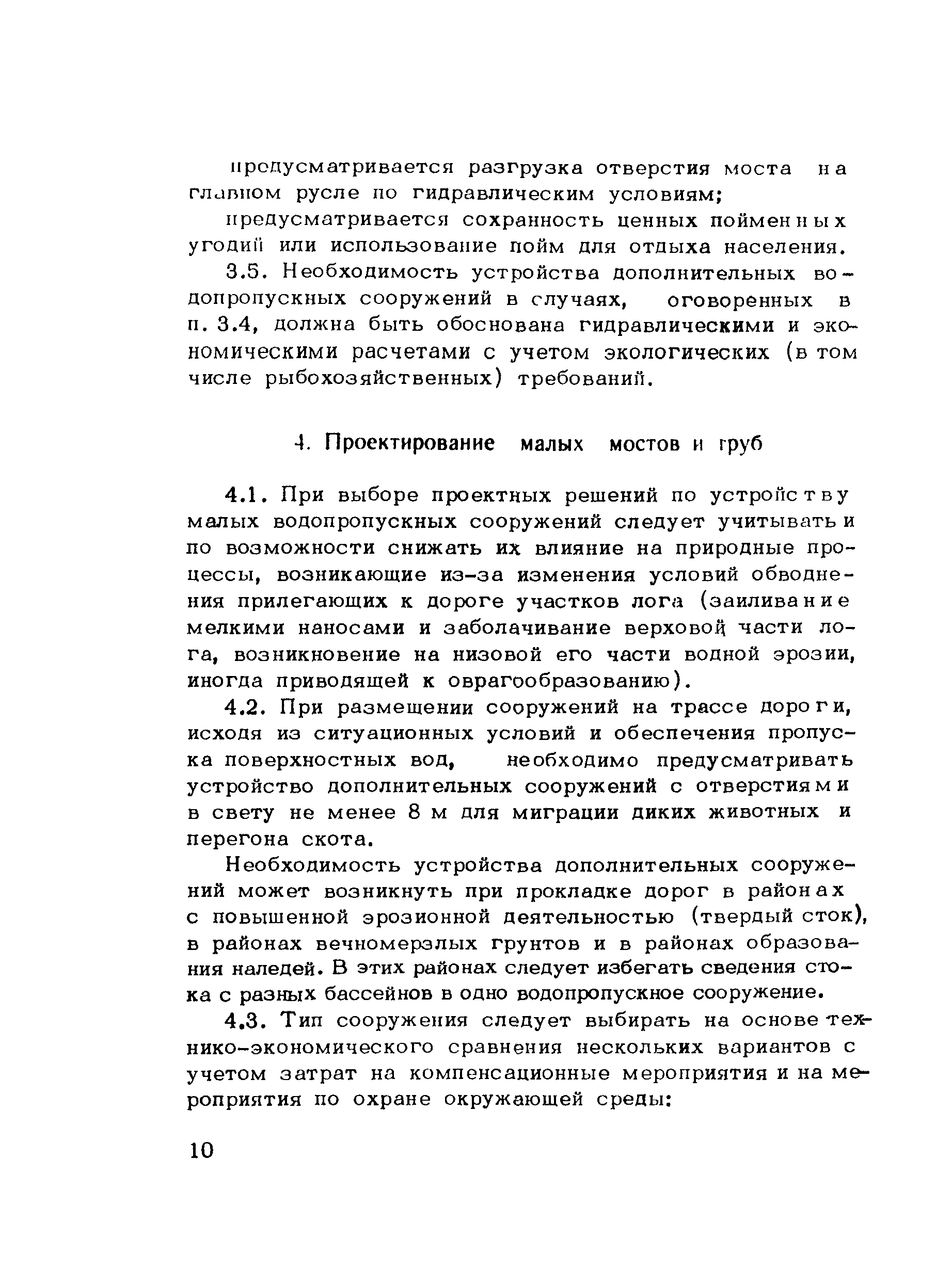 предусматривается разгрузка отверстия моста на главном русле по гидравлическим условиям;

предусматривается сохранность ценных пойменных угодий или использование пойм для отдыха населения.

3.5. Необходимость устройства дополнительных водопропускных сооружений в случаях, оговоренных в п. 3.4, должна быть обоснована гидравлическими и экономическими расчетами с учетом экологических (в том числе рыбохозяйственных) требований.

4. Проектирование малых мостов и труб

4.1. При выборе проектных решений по устройству малых водопропускных сооружений следует учитывать и по возможности снижать их влияние на природные процессы, возникающие из-за изменения условий обводнения прилегающих к дороге участков лога (заиливание мелкими наносами и заболачивание верховой части лога, возникновение на низовой его части водной эрозии, иногда приводящей к оврагообразованию).

4.2. При размещении сооружений на трассе дороги, исходя из ситуационных условий и обеспечения пропуска поверхностных вод, необходимо предусматривать устройство дополнительных сооружений с отверстиями в свету не менее 8 м для миграции диких животных и перегона скота.

Необходимость устройства дополнительных сооружений может возникнуть при прокладке дорог в районах с повышенной эрозионной деятельностью (твердый сток), в районах вечномерзлых грунтов и в районах образования наледей. В этих районах следует избегать сведения стока с разных бассейнов в одно водопропускное сооружение.

4.3. Тип сооружения следует выбирать на основе технико-экономического сравнения нескольких вариантов с учетом затрат на компенсационные мероприятия и на мероприятия по охране окружающей среды:

10